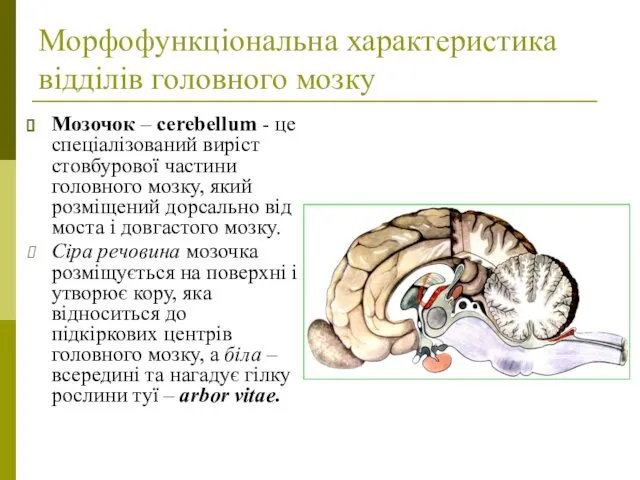 Морфофункціональна характеристика відділів головного мозку

Мозочок – cerebellum - це спеціалізований виріст стовбурової частини головного мозку, який розміщений дорсально від моста і довгастого мозку.

Сіра речовина мозочка розміщується на поверхні і утворює кору, яка відноситься до підкіркових центрів головного мозку, а біла – всередині та нагадує гілку рослини туї – arbor vitae.